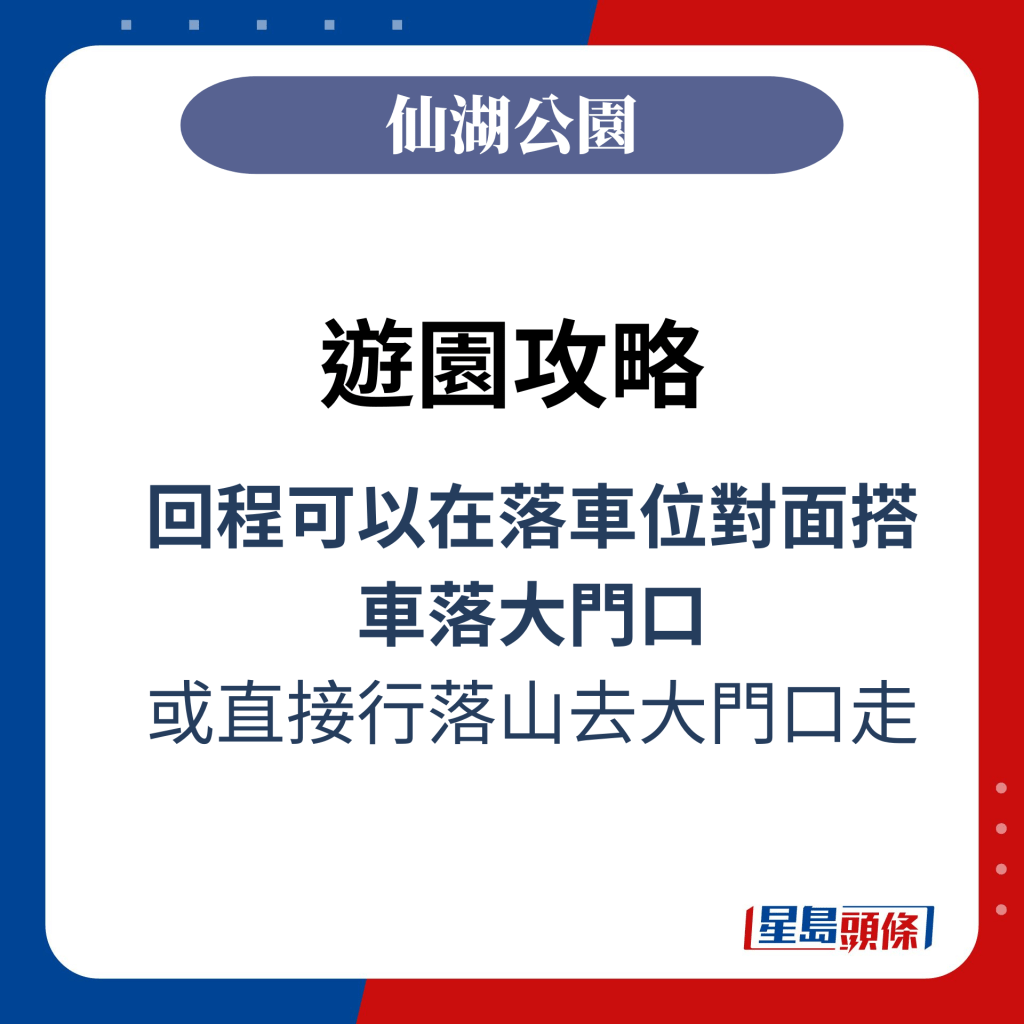 仙湖公園

遊園攻略

回程可以在落車位對面搭車落大門口

或直接行落山去大門口走

星島頭條